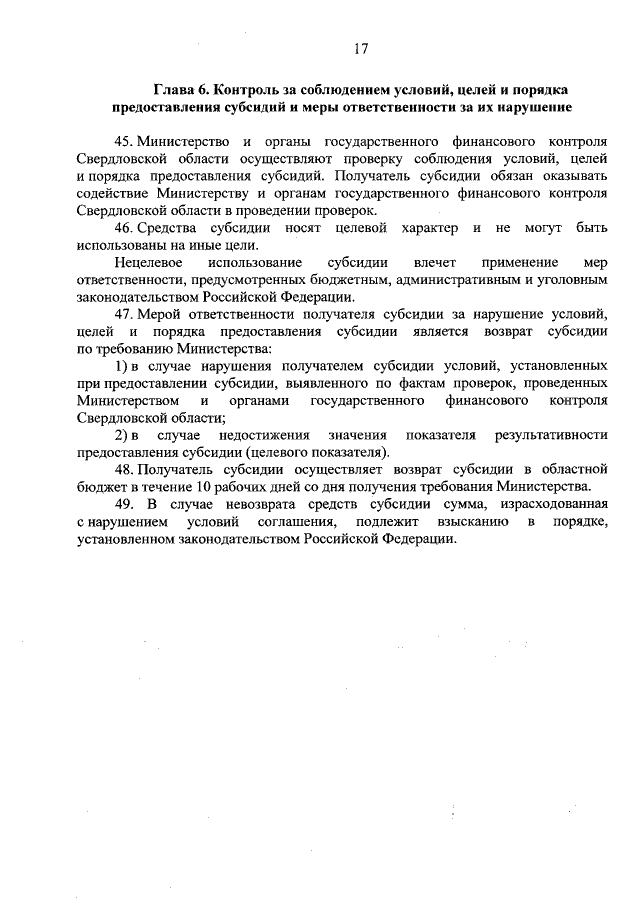 17

Глава 6. Контроль за соблюдением условий, целей и порядка предоставления субсидий и меры ответственности за их нарушение

45. Министерство и органы государственного финансового контроля Свердловской области осуществляют проверку соблюдения условий, целей и порядка предоставления субсидий. Получатель субсидии обязан оказывать содействие Министерству и органам государственного финансового контроля Свердловской области в проведении проверок.

46. Средства субсидии носят целевой характер и не могут быть использованы на иные цели.

Нецелевое использование субсидии влечет применение мер ответственности, предусмотренных бюджетным, административным и уголовным законодательством Российской Федерации.

47. Мерой ответственности получателя субсидии за нарушение условий, целей и порядка предоставления субсидии является возврат субсидии по требованию Министерства:

1) в случае нарушения получателем субсидии условий, установленных при предоставлении субсидии, выявленного по фактам проверок, проведенных Министерством и органами государственного финансового контроля Свердловской области;

2) в случае недостижения значения показателя результативности предоставления субсидии (целевого показателя).

48. Получатель субсидии осуществляет возврат субсидии в областной бюджет в течение 10 рабочих дней со дня получения требования Министерства.

49. В случае невозврата средств субсидии сумма, израсходованная с нарушением условий соглашения, подлежит взысканию в порядке, установленном законодательством Российской Федерации.